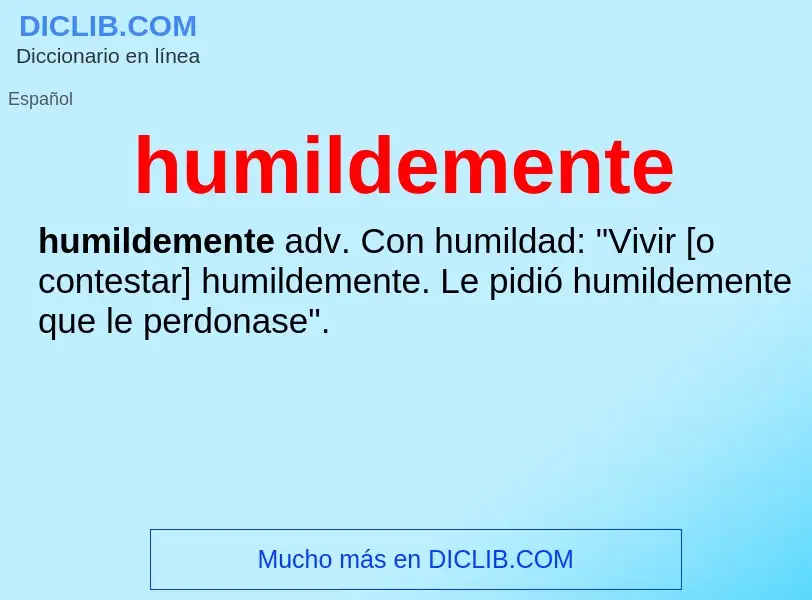 DICLIB.COM
Diccionario en línea

Español

humildemente

humildemente adv. Con humildad: "Vivir [o contestar] humildemente. Le pidió humildemente que le perdonase".

Mucho más en DICLIB.COM